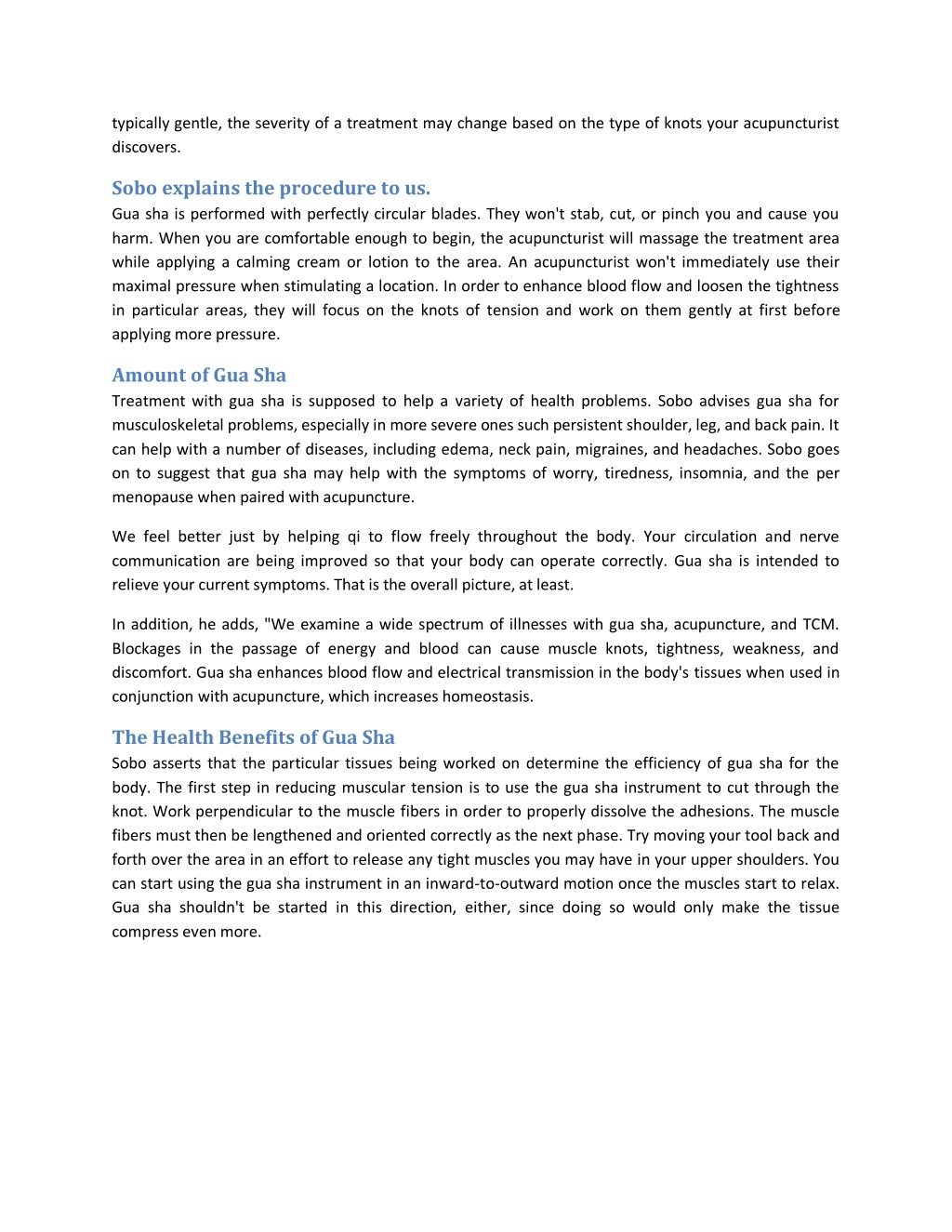 typically gentle, the severity of a treatment may change based on the type of knots your acupuncturist discovers.

Sobo explains the procedure to us.

Gua sha is performed with perfectly circular blades. They won't stab, cut, or pinch you and cause you harm. When you are comfortable enough to begin, the acupuncturist will massage the treatment area while applying a calming cream or lotion to the area. An acupuncturist won't immediately use their maximal pressure when stimulating a location. In order to enhance blood flow and loosen the tightness in particular areas, they will focus on the knots of tension and work on them gently at first before applying more pressure.

Amount of Gua Sha

Treatment with gua sha is supposed to help a variety of health problems. Sobo advises gua sha for musculoskeletal problems, especially in more severe ones such persistent shoulder, leg, and back pain. It can help with a number of diseases, including edema, neck pain, migraines, and headaches. Sobo goes on to suggest that gua sha may help with the symptoms of worry, tiredness, insomnia, and the per menopause when paired with acupuncture.

We feel better just by helping qi to flow freely throughout the body. Your circulation and nerve communication are being improved so that your body can operate correctly. Gua sha is intended to relieve your current symptoms. That is the overall picture, at least.

In addition, he adds, "We examine a wide spectrum of illnesses with gua sha, acupuncture, and TCM. Blockages in the passage of energy and blood can cause muscle knots, tightness, weakness, and discomfort. Gua sha enhances blood flow and electrical transmission in the body's tissues when used in conjunction with acupuncture, which increases homeostasis.

The Health Benefits of Gua Sha

Sobo asserts that the particular tissues being worked on determine the efficiency of gua sha for the body. The first step in reducing muscular tension is to use the gua sha instrument to cut through the knot. Work perpendicular to the muscle fibers in order to properly dissolve the adhesions. The muscle fibers must then be lengthened and oriented correctly as the next phase. Try moving your tool back and forth over the area in an effort to release any tight muscles you may have in your upper shoulders. You can start using the gua sha instrument in an inward-to-outward motion once the muscles start to relax. Gua sha shouldn't be started in this direction, either, since doing so would only make the tissue compress even more.